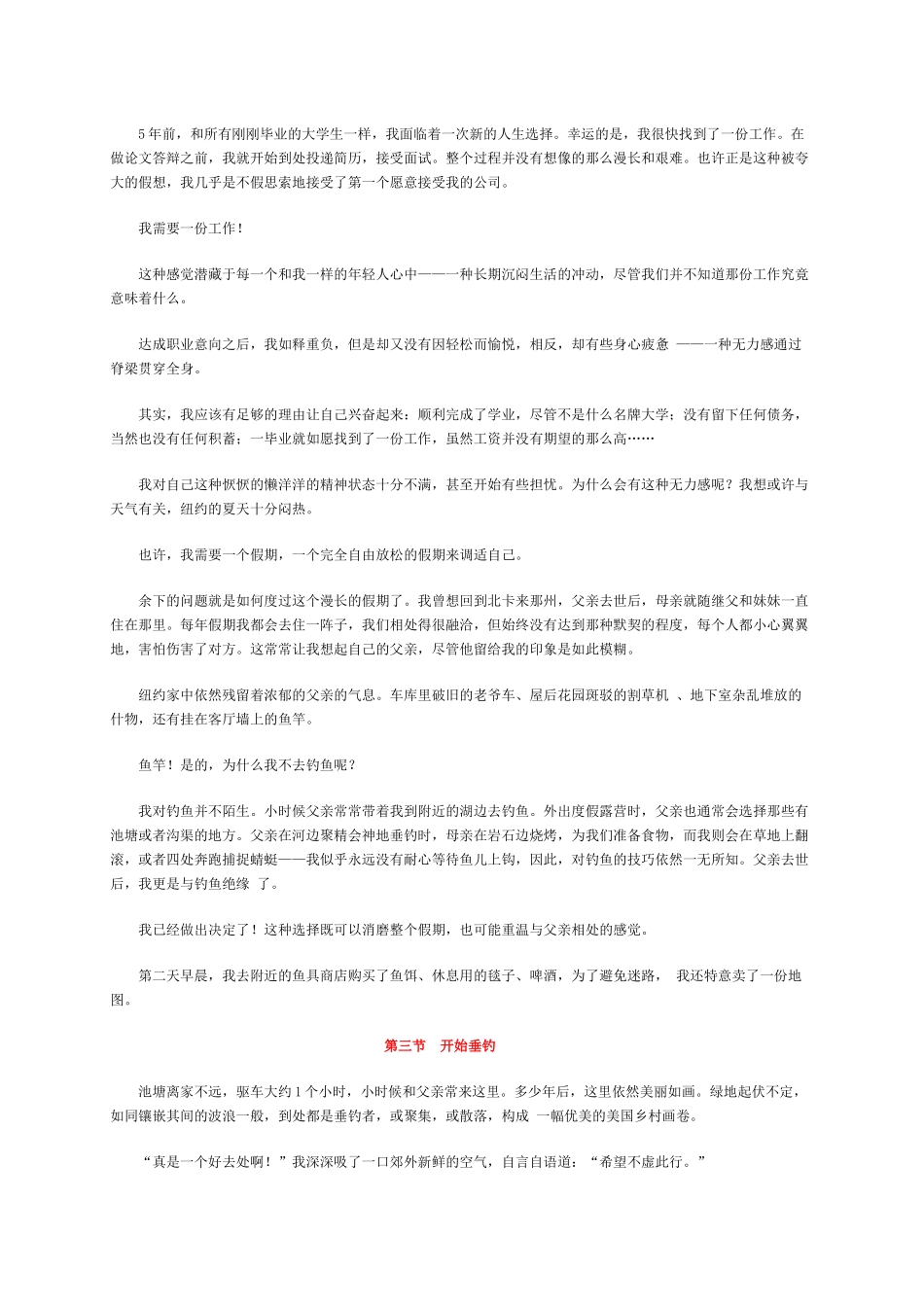 5年前，和所有刚刚毕业的大学生一样，我面临着一次新的人生选择。幸运的是，我很快找到了一份工作。在做论文答辩之前，我就开始到处投递简历，接受面试。整个过程并没有想像的那么漫长和艰难。也许正是这种被夸大的假想，我几乎是不假思索地接受了第一个愿意接受我的公司。

我需要一份工作！

这种感觉潜藏于每一个和我一样的年轻人心中——一种长期沉闷生活的冲动，尽管我们并不知道那份工作究竟意味着什么。

达成职业意向之后，我如释重负，但是却又没有因轻松而愉悦，相反，却有些身心疲惫 ——一种无力感通过脊梁贯穿全身。

其实，我应该有足够的理由让自己兴奋起来：顺利完成了学业，尽管不是什么名牌大学；没有留下任何债务，当然也没有任何积蓄；一毕业就如愿找到了一份工作，虽然工资并没有期望的那么高……

我对自己这种恹恹的懒洋洋的精神状态十分不满，甚至开始有些担忧。为什么会有这种无力感呢？我想或许与天气有关，纽约的夏天十分闷热。

也许，我需要一个假期，一个完全自由放松的假期来调适自己。

余下的问题就是如何度过这个漫长的假期了。我曾想回到北卡来那州，父亲去世后，母亲就随继父和妹妹一直住在那里。每年假期我都会去住一阵子，我们相处得很融洽，但始终没有达到那种默契的程度，每个人都小心翼翼地，害怕伤害了对方。这常常让我想起自己的父亲，尽管他留给我的印象是如此模糊。

纽约家中依然残留着浓郁的父亲的气息。车库里破旧的老爷车、屋后花园斑驳的割草机 、地下室杂乱堆放的什物，还有挂在客厅墙上的鱼竿。

鱼竿！是的，为什么我不去钓鱼呢？

我对钓鱼并不陌生。小时候父亲常常带着我到附近的湖边去钓鱼。外出度假露营时，父亲也通常会选择那些有池塘或者沟渠的地方。父亲在河边聚精会神地垂钓时，母亲在岩石边烧烤，为我们准备食物，而我则会在草地上翻滚，或者四处奔跑捕捉蜻蜓——我似乎永远没有耐心等待鱼儿上钩，因此，对钓鱼的技巧依然一无所知。父亲去世后，我更是与钓鱼绝缘 了。

我已经做出决定了！这种选择既可以消磨整个假期，也可能重温与父亲相处的感觉。

第二天早晨，我去附近的鱼具商店购买了鱼饵、休息用的毯子、啤酒，为了避免迷路， 我还特意卖了一份地图。

第三节 开始垂钓

池塘离家不远，驱车大约1个小时，小时候和父亲常来这里。多少年后，这里依然美丽如画。绿地起伏不定，如同镶嵌其间的波浪一般，到处都是垂钓者，或聚集，或散落，构成 一幅优美的美国乡村画卷。

“真是一个好去处啊！”我深深吸了一口郊外新鲜的空气，自言自语道：“希望不虚此行。”